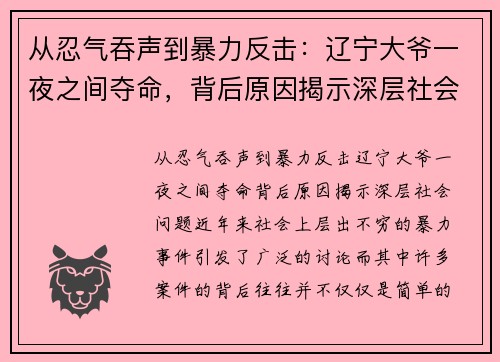 从忍气吞声到暴力反击：辽宁大爷一夜之间夺命，背后原因揭示深层社会

从忍气吞声到暴力反击辽宁大爷一夜之间夺命背后原因揭示深层社会问题近年来社会上层出不穷的暴力事件引发了广泛的讨论而其中许多案件的背后往往并不仅仅是简单的